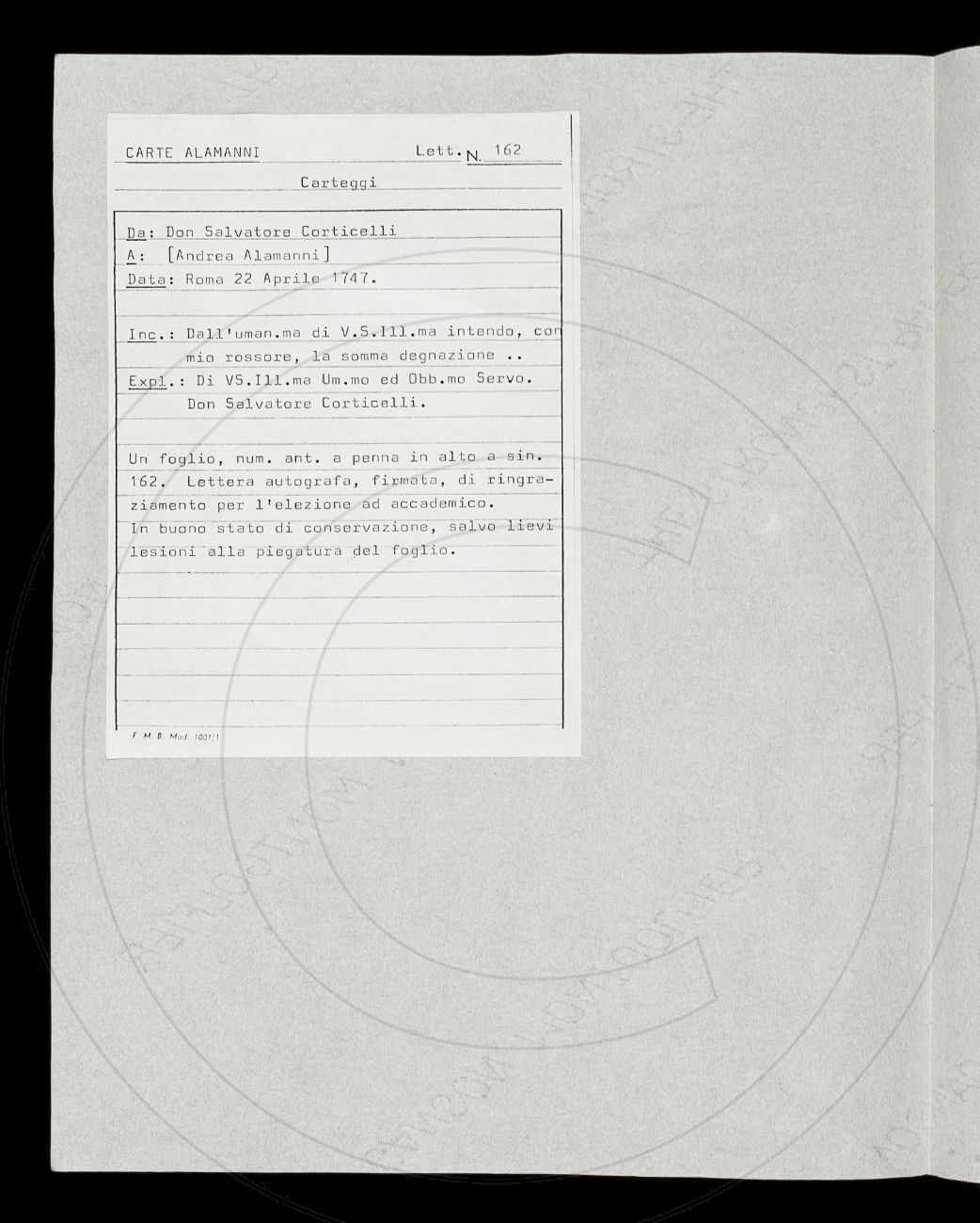 CARTE ALAMANNI Lett. N. 162

Carteggi

Da: Don Salvatore Corticelli
A: [Andrea Alamanni]
Data: Roma 22 Aprile 1747.

Inc.: Dall'uman.ma di V.S.Ill.ma intendo, con mio rossore, la somma degnazione ..
Expl.: Di VS.Ill.ma Um.mo ed Obb.mo Servo. Don Salvatore Corticelli.

Un foglio, num. ant. a penna in alto a sin. 162. Lettera autografa, firmata, di ringraziamento per l'elezione ad accademico. In buono stato di conservazione, salvo lievi lesioni alla piegatura del foglio.

F. M. B. Mod. 1001/1